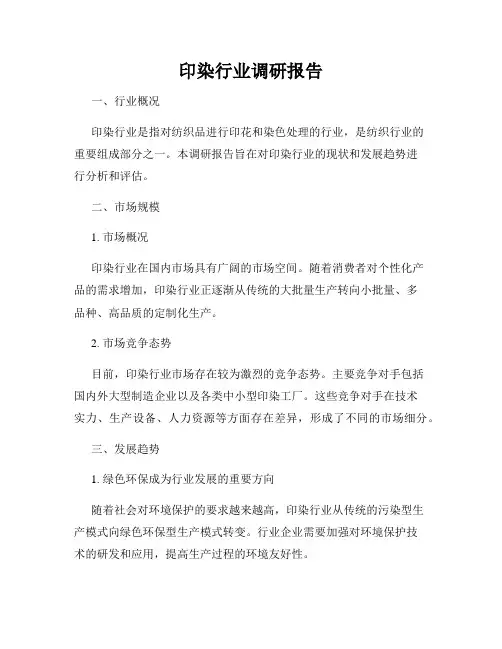 印染行业调研报告

一、行业概况

印染行业是指对纺织品进行印花和染色处理的行业，是纺织行业的重要组成部分之一。本调研报告旨在对印染行业的现状和发展趋势进行分析和评估。

二、市场规模

1. 市场概况

印染行业在国内市场具有广阔的市场空间。随着消费者对个性化产品的需求增加，印染行业正逐渐从传统的大批量生产转向小批量、多品种、高品质的定制化生产。

2. 市场竞争态势

目前，印染行业市场存在较为激烈的竞争态势。主要竞争对手包括国内外大型制造企业以及各类中小型印染工厂。这些竞争对手在技术实力、生产设备、人力资源等方面存在差异，形成了不同的市场细分。

三、发展趋势

1. 绿色环保成为行业发展的重要方向

随着社会对环境保护的要求越来越高，印染行业从传统的污染型生产模式向绿色环保型生产模式转变。行业企业需要加强对环境保护技术的研发和应用，提高生产过程的环境友好性。